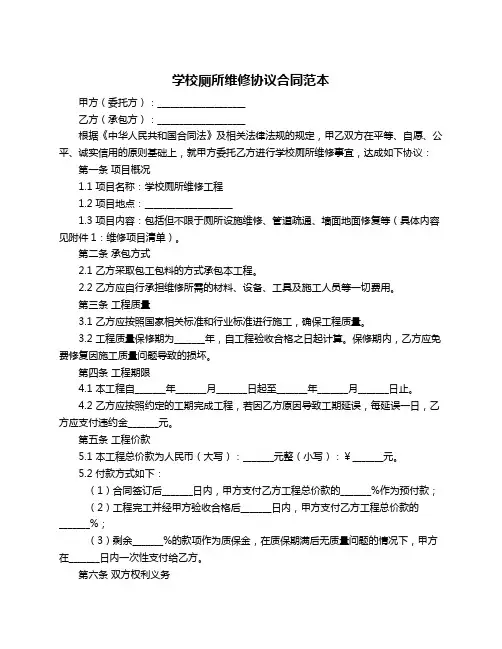 学校厕所维修协议合同范本

甲方（委托方）：__________________

乙方（承包方）：__________________

根据《中华人民共和国合同法》及相关法律法规的规定，甲乙双方在平等、自愿、公平、诚实信用的原则基础上，就甲方委托乙方进行学校厕所维修事宜，达成如下协议：

第一条 项目概况

1.1 项目名称：学校厕所维修工程

1.2 项目地点：__________________

1.3 项目内容：包括但不限于厕所设施维修、管道疏通、墙面地面修复等（具体内容见附件 1：维修项目清单）。

第二条 承包方式

2.1 乙方采取包工包料的方式承包本工程。

2.2 乙方应自行承担维修所需的材料、设备、工具及施工人员等一切费用。

第三条 工程质量

3.1 乙方应按照国家相关标准和行业标准进行施工，确保工程质量。

3.2 工程质量保修期为______年，自工程验收合格之日起计算。保修期内，乙方应免费修复因施工质量问题导致的损坏。

第四条 工程期限

4.1 本工程自______年______月______日起至______年______月______日止。

4.2 乙方应按照约定的工期完成工程，若因乙方原因导致工期延误，每延误一日，乙方应支付违约金______元。

第五条 工程价款

5.1 本工程总价款为人民币（大写）：______元整（小写）：¥______元。

5.2 付款方式如下：

（1）合同签订后______日内，甲方支付乙方工程总价款的______%作为预付款；

（2）工程完工并经甲方验收合格后______日内，甲方支付乙方工程总价款的______%；

（3）剩余______%的款项作为质保金，在质保期满后无质量问题的情况下，甲方在______日内一次性支付给乙方。

第六条 双方权利义务